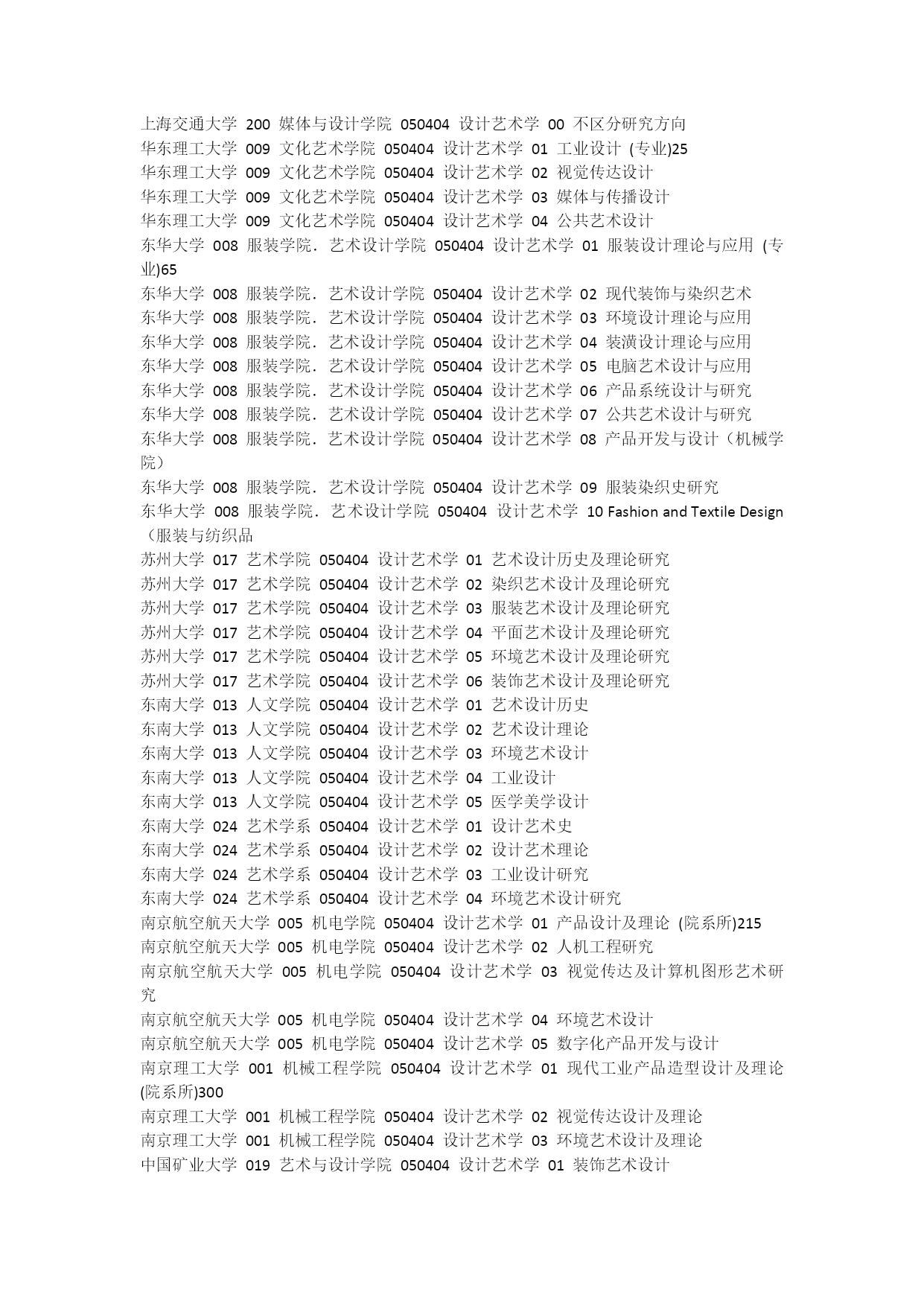 上海交通大学 200 媒体与设计学院 050404 设计艺术学 00 不区分研究方向
华东理工大学 009 文化艺术学院 050404 设计艺术学 01 工业设计 (专业)25
华东理工大学 009 文化艺术学院 050404 设计艺术学 02 视觉传达设计
华东理工大学 009 文化艺术学院 050404 设计艺术学 03 媒体与传播设计
华东理工大学 009 文化艺术学院 050404 设计艺术学 04 公共艺术设计
东华大学 008 服装学院．艺术设计学院 050404 设计艺术学 01 服装设计理论与应用 (专业)65
东华大学 008 服装学院．艺术设计学院 050404 设计艺术学 02 现代装饰与染织艺术
东华大学 008 服装学院．艺术设计学院 050404 设计艺术学 03 环境设计理论与应用
东华大学 008 服装学院．艺术设计学院 050404 设计艺术学 04 装潢设计理论与应用
东华大学 008 服装学院．艺术设计学院 050404 设计艺术学 05 电脑艺术设计与应用
东华大学 008 服装学院．艺术设计学院 050404 设计艺术学 06 产品系统设计与研究
东华大学 008 服装学院．艺术设计学院 050404 设计艺术学 07 公共艺术设计与研究
东华大学 008 服装学院．艺术设计学院 050404 设计艺术学 08 产品开发与设计（机械学院）
东华大学 008 服装学院．艺术设计学院 050404 设计艺术学 09 服装染织史研究
东华大学 008 服装学院．艺术设计学院 050404 设计艺术学 10 Fashion and Textile Design（服装与纺织品
苏州大学 017 艺术学院 050404 设计艺术学 01 艺术设计历史及理论研究
苏州大学 017 艺术学院 050404 设计艺术学 02 染织艺术设计及理论研究
苏州大学 017 艺术学院 050404 设计艺术学 03 服装艺术设计及理论研究
苏州大学 017 艺术学院 050404 设计艺术学 04 平面艺术设计及理论研究
苏州大学 017 艺术学院 050404 设计艺术学 05 环境艺术设计及理论研究
苏州大学 017 艺术学院 050404 设计艺术学 06 装饰艺术设计及理论研究
东南大学 013 人文学院 050404 设计艺术学 01 艺术设计历史
东南大学 013 人文学院 050404 设计艺术学 02 艺术设计理论
东南大学 013 人文学院 050404 设计艺术学 03 环境艺术设计
东南大学 013 人文学院 050404 设计艺术学 04 工业设计
东南大学 013 人文学院 050404 设计艺术学 05 医学美学设计
东南大学 024 艺术学系 050404 设计艺术学 01 设计艺术史
东南大学 024 艺术学系 050404 设计艺术学 02 设计艺术理论
东南大学 024 艺术学系 050404 设计艺术学 03 工业设计研究
东南大学 024 艺术学系 050404 设计艺术学 04 环境艺术设计研究
南京航空航天大学 005 机电学院 050404 设计艺术学 01 产品设计及理论 (院系所)215
南京航空航天大学 005 机电学院 050404 设计艺术学 02 人机工程研究
南京航空航天大学 005 机电学院 050404 设计艺术学 03 视觉传达及计算机图形艺术研究
南京航空航天大学 005 机电学院 050404 设计艺术学 04 环境艺术设计
南京航空航天大学 005 机电学院 050404 设计艺术学 05 数字化产品开发与设计
南京理工大学 001 机械工程学院 050404 设计艺术学 01 现代工业产品造型设计及理论 (院系所)300
南京理工大学 001 机械工程学院 050404 设计艺术学 02 视觉传达设计及理论
南京理工大学 001 机械工程学院 050404 设计艺术学 03 环境艺术设计及理论
中国矿业大学 019 艺术与设计学院 050404 设计艺术学 01 装饰艺术设计